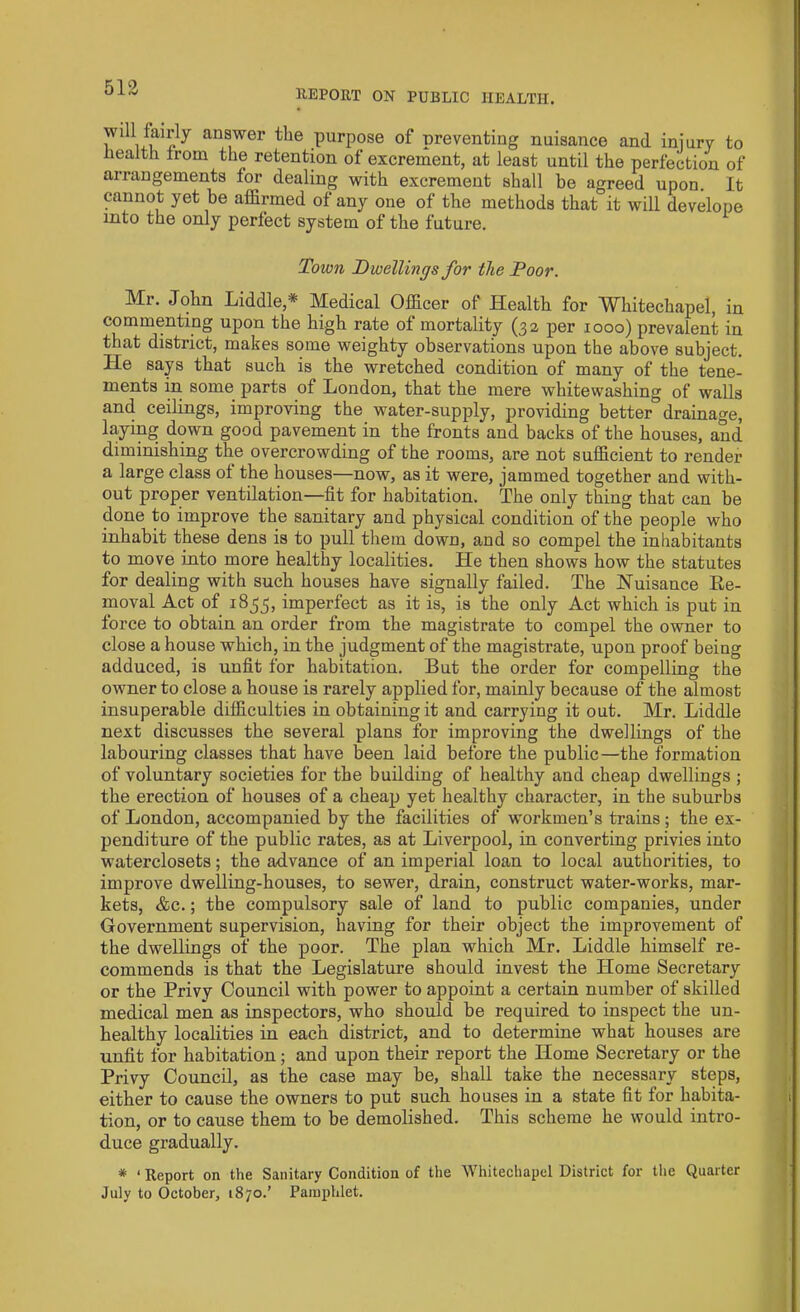 512

REPORT ON PUBLIC HEALTH.

will fairly answer the purpose of preventing nuisance and injury to health from the retention of excrement, at least until the perfection of arrangements for dealing with excrement shall be agreed upon. It cannot yet be affirmed of any one of the methods that it will develope into the only perfect system of the future.

Town Dwellings for the Poor.

Mr. John Liddle,* Medical Officer of Health for Whitechapel, in commenting upon the high rate of mortality (32 per 1000) prevalent in that district, makes some weighty observations upon the above subject. He says that such is the wretched condition of many of the tenements in some parts of London, that the mere whitewashing of walls and ceilings, improving the water-supply, providing better drainage, laying down good pavement in the fronts and backs of the houses, and diminishing the overcrowding of the rooms, are not sufficient to render a large class of the houses—now, as it were, jammed together and without proper ventilation—fit for habitation. The only thing that can be done to improve the sanitary and physical condition of the people who inhabit these dens is to pull them down, and so compel the inhabitants to move into more healthy localities. He then shows how the statutes for dealing with such houses have signally failed. The Nuisance Removal Act of 1855, imperfect as it is, is the only Act which is put in force to obtain an order from the magistrate to compel the owner to close a house which, in the judgment of the magistrate, upon proof being adduced, is unfit for habitation. But the order for compelling the owner to close a house is rarely applied for, mainly because of the almost insuperable difficulties in obtaining it and carrying it out. Mr. Liddle next discusses the several plans for improving the dwellings of the labouring classes that have been laid before the public—the formation of voluntary societies for the building of healthy and cheap dwellings; the erection of houses of a cheap yet healthy character, in the suburbs of London, accompanied by the facilities of workmen's trains; the expenditure of the public rates, as at Liverpool, in converting privies into waterclosets; the advance of an imperial loan to local authorities, to improve dwelling-houses, to sewer, drain, construct water-works, markets, &c.; the compulsory sale of land to public companies, under Government supervision, having for their object the improvement of the dwellings of the poor. The plan which Mr. Liddle himself recommends is that the Legislature should invest the Home Secretary or the Privy Council with power to appoint a certain number of skilled medical men as inspectors, who should be required to inspect the unhealthy localities in each district, and to determine what houses are unfit for habitation; and upon their report the Home Secretary or the Privy Council, as the case may be, shall take the necessary steps, either to cause the owners to put such houses in a state fit for habitation, or to cause them to be demolished. This scheme he would introduce gradually.

* 'Report on the Sanitary Condition of the Whitechapel District for the Quarter July to October, 1870.' Pamphlet.